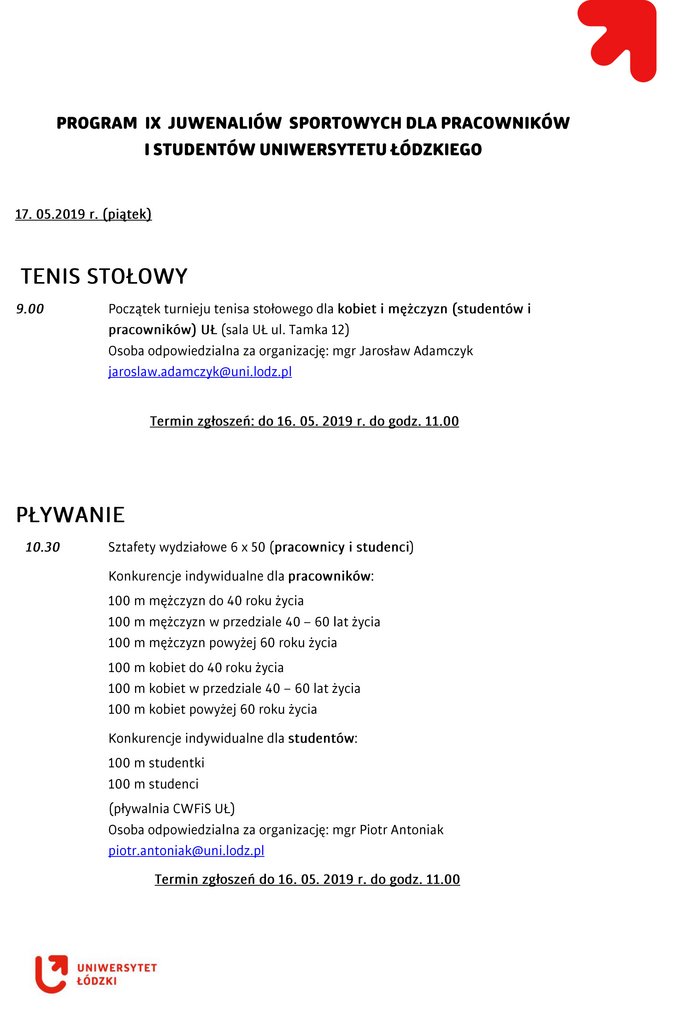 PROGRAM IX JUWENALIÓW SPORTOWYCH DLA PRACOWNIKÓW I STUDENTÓW UNIWERSYTETU ŁÓDZKIEGO

17. 05.2019 r. (piątek)

TENIS STOŁOWY

9.00 Początek turnieju tenisa stołowego dla kobiet i mężczyzn (studentów i pracowników) UŁ (sala UŁ ul. Tamka 12)
Osoba odpowiedzialna za organizację: mgr Jarosław Adamczyk
jaroslaw.adamczyk@uni.lodz.pl

Termin zgłoszeń: do 16. 05. 2019 r. do godz. 11.00

PŁYWANIE

10.30 Sztafety wydziałowe 6 x 50 (pracownicy i studenci)

Konkurencje indywidualne dla pracowników:
100 m mężczyzn do 40 roku życia
100 m mężczyzn w przedziale 40 – 60 lat życia
100 m mężczyzn powyżej 60 roku życia
100 m kobiet do 40 roku życia
100 m kobiet w przedziale 40 – 60 lat życia
100 m kobiet powyżej 60 roku życia

Konkurencje indywidualne dla studentów:
100 m studentki
100 m studenci
(pływalnia CWFiS UŁ)
Osoba odpowiedzialna za organizację: mgr Piotr Antoniak
piotr.antoniak@uni.lodz.pl

Termin zgłoszeń do 16. 05. 2019 r. do godz. 11.00

UNIWERSYTET ŁÓDZKI